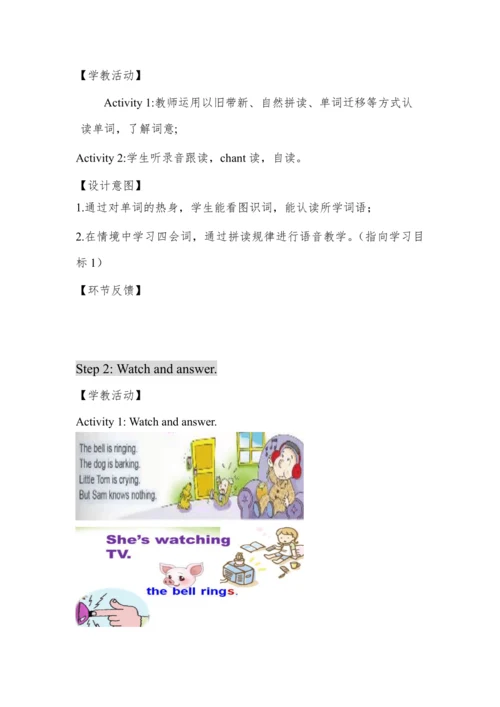 【学教活动】

Activity 1:教师运用以旧带新、自然拼读、单词迁移等方式认读单词，了解词意；

Activity 2:学生听录音跟读，chant 读，自读。

【设计意图】

1.通过对单词的热身，学生能看图识词，能认读所学词语；

2.在情境中学习四会词，通过拼读规律进行语音教学。（指向学习目标 1）

【环节反馈】

Step 2: Watch and answer.

【学教活动】

Activity 1: Watch and answer.

The bell is ringing.
The dog is barking.
Little Tom is crying.
But Sam knows nothing.

She's watching TV.

the bell rings.